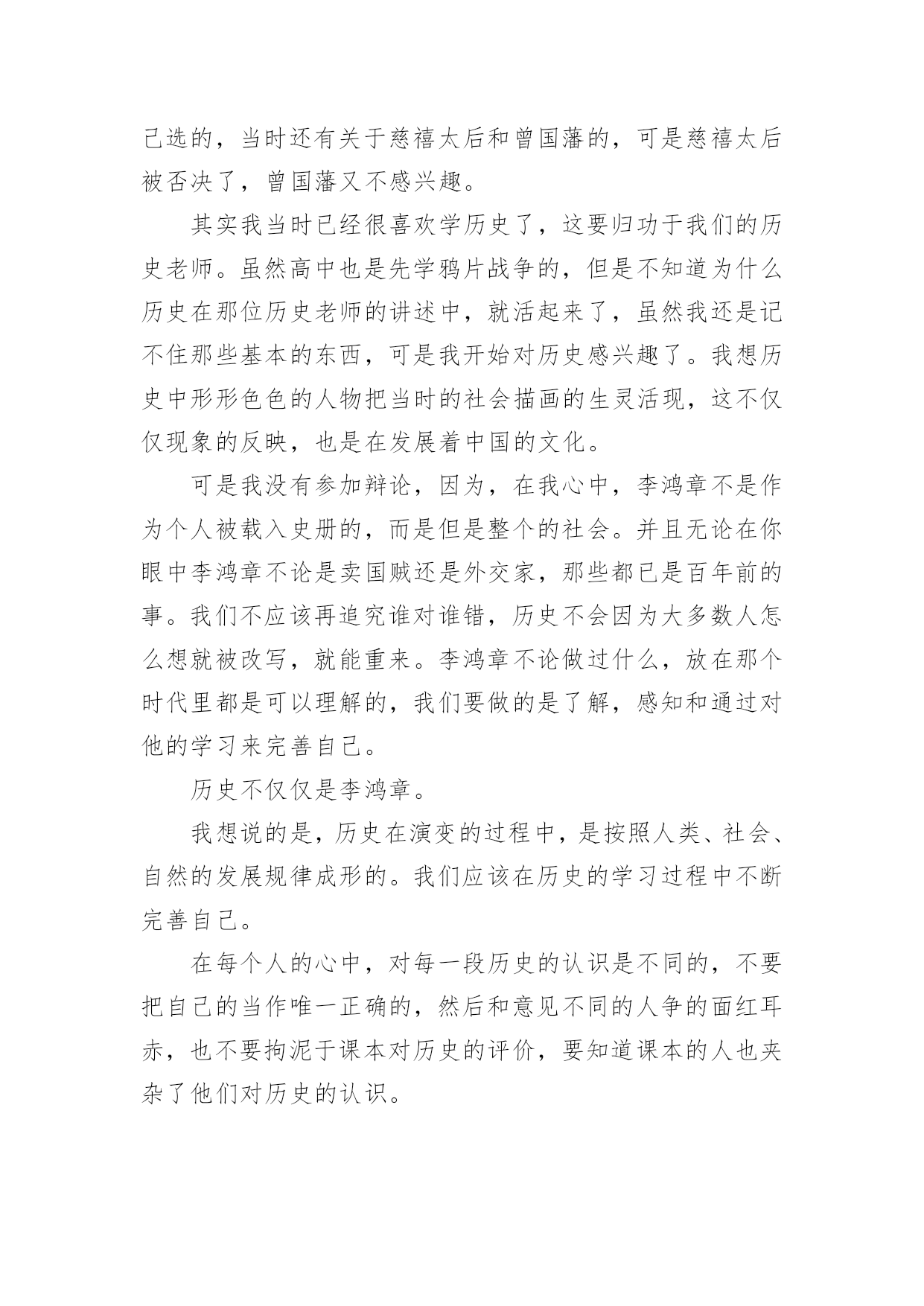 己选的，当时还有关于慈禧太后和曾国藩的，可是慈禧太后被否决了，曾国藩又不感兴趣。

其实我当时已经很喜欢学历史了，这要归功于我们的历史老师。虽然高中也是先学鸦片战争的，但是不知道为什么历史在那位历史老师的讲述中，就活起来了，虽然我还是记不住那些基本的东西，可是我开始对历史感兴趣了。我想历史中形形色色的人物把当时的社会描画的生灵活现，这不仅仅现象的反映，也是在发展着中国的文化。

可是我没有参加辩论，因为，在我心中，李鸿章不是作为个人被载入史册的，而是但是整个的社会。并且无论在你眼中李鸿章不论是卖国贼还是外交家，那些都已是百年前的事。我们不应该再追究谁对谁错，历史不会因为大多数人怎么想就被改写，就能重来。李鸿章不论做过什么，放在那个时代里都是可以理解的，我们要做的是了解，感知和通过对他的学习来完善自己。

历史不仅仅是李鸿章。

我想说的是，历史在演变的过程中，是按照人类、社会、自然的发展规律成形的。我们应该在历史的学习过程中不断完善自己。

在每个人的心中，对每一段历史的认识是不同的，不要把自己的当作唯一正确的，然后和意见不同的人争的面红耳赤，也不要拘泥于课本对历史的评价，要知道课本的人也夹杂了他们对历史的认识。